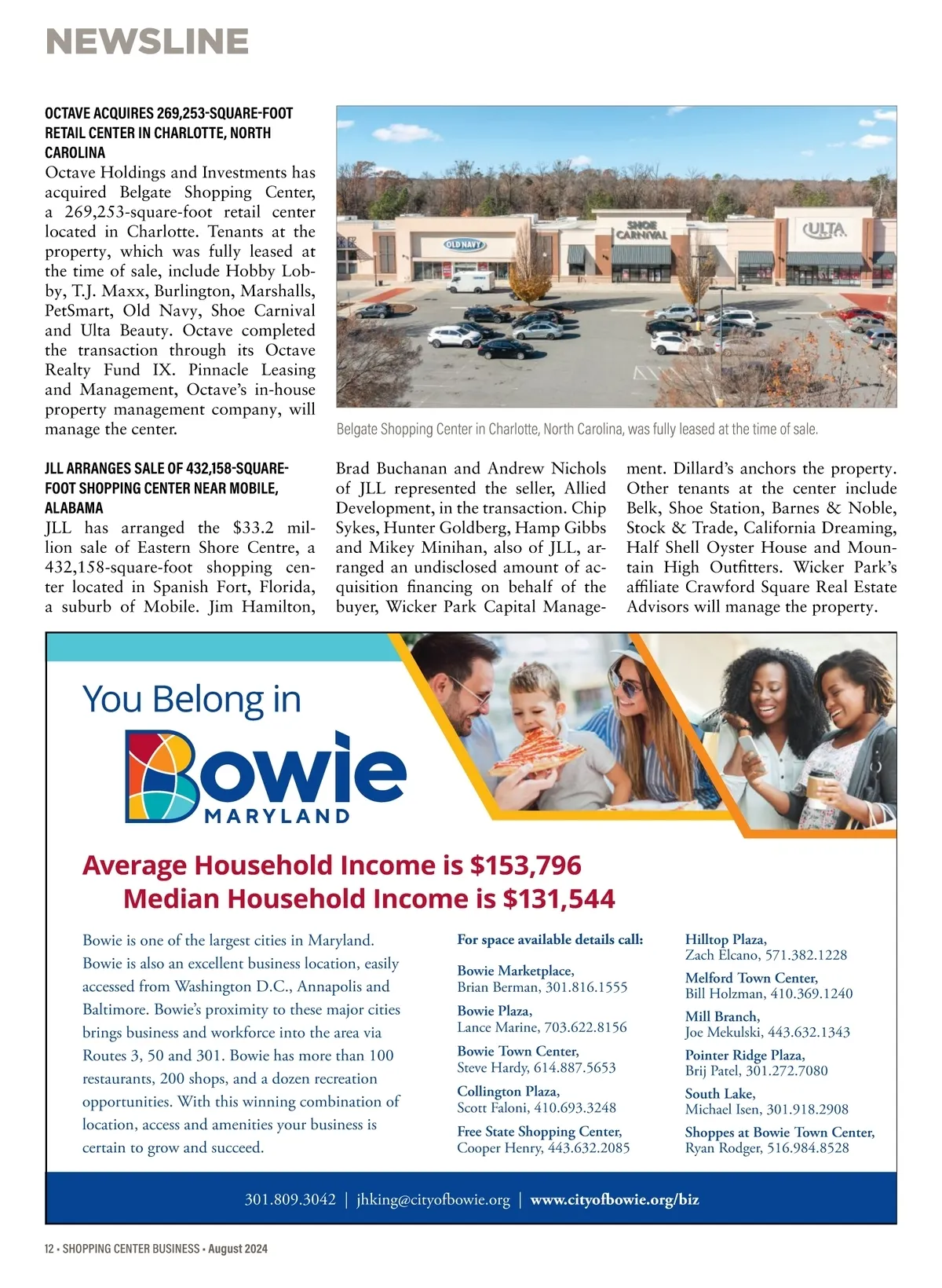 NEWSLINE

OCTAVE ACQUIRES 269,253-SQUARE-FOOT RETAIL CENTER IN CHARLOTTE, NORTH CAROLINA

Octave Holdings and Investments has acquired Belgate Shopping Center, a 269,253-square-foot retail center located in Charlotte. Tenants at the property, which was fully leased at the time of sale, include Hobby Lobby, T.J. Maxx, Burlington, Marshalls, PetSmart, Old Navy, Shoe Carnival and Ulta Beauty. Octave completed the transaction through its Octave Realty Fund IX. Pinnacle Leasing and Management, Octave's in-house property management company, will manage the center.

OLD NAVY
SHOE CARNIVAL
ULTA

Belgate Shopping Center in Charlotte, North Carolina, was fully leased at the time of sale.

JLL ARRANGES SALE OF 432,158-SQUARE-FOOT SHOPPING CENTER NEAR MOBILE, ALABAMA

JLL has arranged the $33.2 million sale of Eastern Shore Centre, a 432,158-square-foot shopping center located in Spanish Fort, Florida, a suburb of Mobile. Jim Hamilton, Brad Buchanan and Andrew Nichols of JLL represented the seller, Allied Development, in the transaction. Chip Sykes, Hunter Goldberg, Hamp Gibbs and Mikey Minihan, also of JLL, arranged an undisclosed amount of acquisition financing on behalf of the buyer, Wicker Park Capital Management. Dillard's anchors the property. Other tenants at the center include Belk, Shoe Station, Barnes & Noble, Stock & Trade, California Dreaming, Half Shell Oyster House and Mountain High Outfitters. Wicker Park's affiliate Crawford Square Real Estate Advisors will manage the property.

You Belong in

Bowie
MARYLAND

Average Household Income is $153,796
Median Household Income is $131,544

Bowie is one of the largest cities in Maryland. Bowie is also an excellent business location, easily accessed from Washington D.C., Annapolis and Baltimore. Bowie's proximity to these major cities brings business and workforce into the area via Routes 3, 50 and 301. Bowie has more than 100 restaurants, 200 shops, and a dozen recreation opportunities. With this winning combination of location, access and amenities your business is certain to grow and succeed.

For space available details call:

Bowie Marketplace,
Brian Berman, 301.816.1555

Bowie Plaza,
Lance Marine, 703.622.8156

Bowie Town Center,
Steve Hardy, 614.887.5653

Collington Plaza,
Scott Faloni, 410.693.3248

Free State Shopping Center,
Cooper Henry, 443.632.2085

Hilltop Plaza,
Zach Elcano, 571.382.1228

Melford Town Center,
Bill Holzman, 410.369.1240

Mill Branch,
Joe Mekulski, 443.632.1343

Pointer Ridge Plaza,
Brij Patel, 301.272.7080

South Lake,
Michael Isen, 301.918.2908

Shoppes at Bowie Town Center,
Ryan Rodger, 516.984.8528

301.809.3042 | jhking@cityofbowie.org | www.cityofbowie.org/biz

12 • SHOPPING CENTER BUSINESS • August 2024